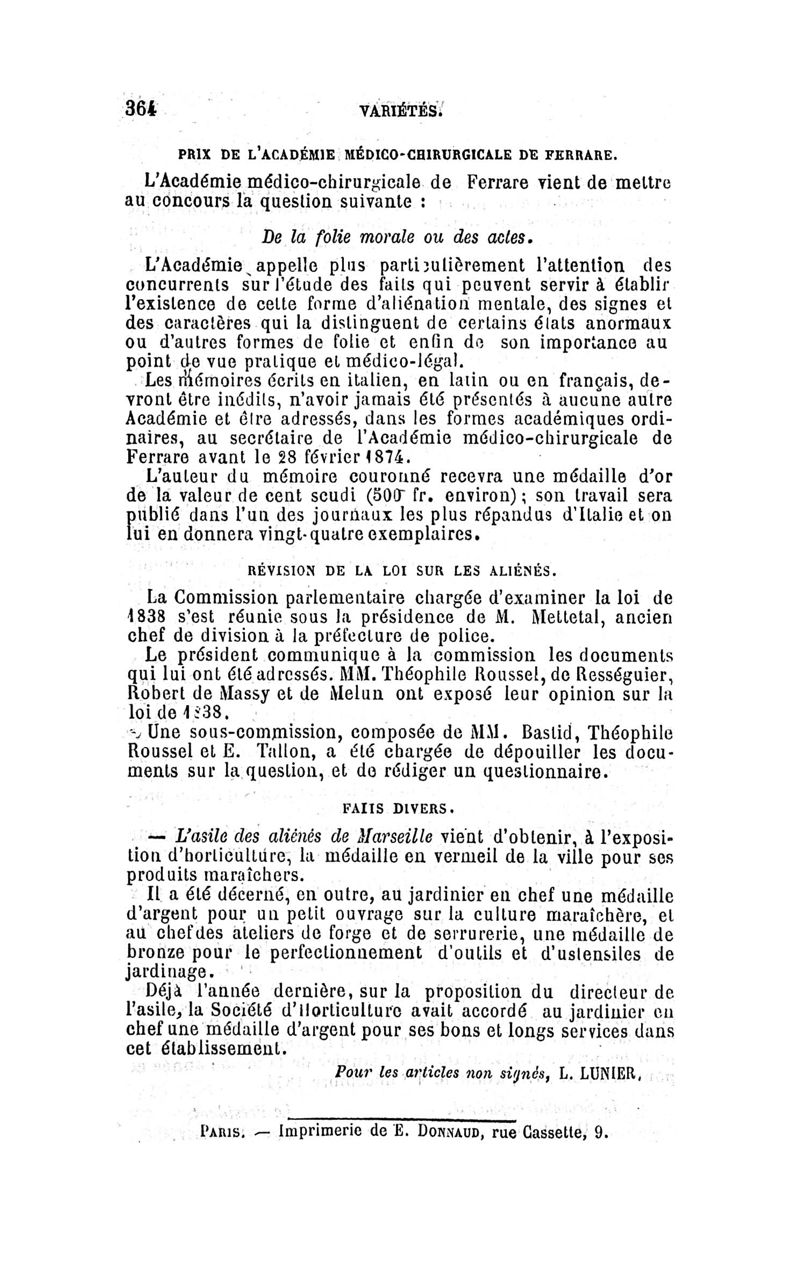 364 VARIÉTÉS.

PRIX DE L'ACADÉMIE MÉDICO-CHIRURGICALE DE FERRARE.

L'Académie médico-chirurgicale de Ferrare vient de mettre au concours la question suivante :

De la folie morale ou des actes.

L'Académie appelle plus particulièrement l'attention des concurrents sur l'étude des faits qui peuvent servir à établir l'existence de cette forme d'aliénation mentale, des signes et des caractères qui la distinguent de certains états anormaux ou d'autres formes de folie et enfin de son importance au point de vue pratique et médico-légal.

Les mémoires écrits en italien, en latin ou en français, devront être inédits, n'avoir jamais été présentés à aucune autre Académie et être adressés, dans les formes académiques ordinaires, au secrétaire de l'Académie médico-chirurgicale de Ferrare avant le 28 février 1874.

L'auteur du mémoire couronné recevra une médaille d'or de la valeur de cent scudi (500 fr. environ); son travail sera publié dans l'un des journaux les plus répandus d'Italie et on lui en donnera vingt-quatre exemplaires.

RÉVISION DE LA LOI SUR LES ALIÉNÉS.

La Commission parlementaire chargée d'examiner la loi de 1838 s'est réunie sous la présidence de M. Mettetal, ancien chef de division à la préfecture de police.

Le président communique à la commission les documents qui lui ont été adressés. MM. Théophile Roussel, de Rességuier, Robert de Massy et de Melun ont exposé leur opinion sur la loi de 1838.

Une sous-commission, composée de MM. Bastid, Théophile Roussel et E. Tallon, a été chargée de dépouiller les documents sur la question, et de rédiger un questionnaire.

FAITS DIVERS.

— L'asile des aliénés de Marseille vient d'obtenir, à l'exposition d'horticulture, la médaille en vermeil de la ville pour ses produits maraîchers.

Il a été décerné, en outre, au jardinier en chef une médaille d'argent pour un petit ouvrage sur la culture maraîchère, et au chef des ateliers de forge et de serrurerie, une médaille de bronze pour le perfectionnement d'outils et d'ustensiles de jardinage.

Déjà l'année dernière, sur la proposition du directeur de l'asile, la Société d'Horticulture avait accordé au jardinier en chef une médaille d'argent pour ses bons et longs services dans cet établissement.

Pour les articles non signés, L. LUNIER.

PARIS. — Imprimerie de E. DONNAUD, rue Cassette, 9.